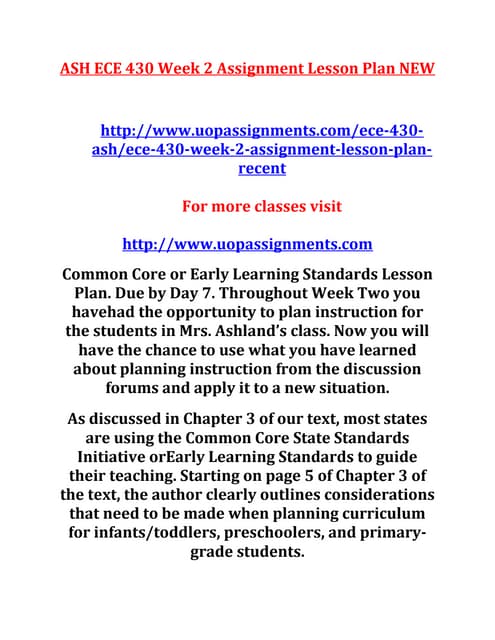 ASH ECE 430 Week 2 Assignment Lesson Plan NEW

http://www.uopassignments.com/ece-430-ash/ece-430-week-2-assignment-lesson-plan-recent

For more classes visit

http://www.uopassignments.com

Common Core or Early Learning Standards Lesson Plan. Due by Day 7. Throughout Week Two you havehad the opportunity to plan instruction for the students in Mrs. Ashland's class. Now you will have the chance to use what you have learned about planning instruction from the discussion forums and apply it to a new situation.

As discussed in Chapter 3 of our text, most states are using the Common Core State Standards Initiative orEarly Learning Standards to guide their teaching. Starting on page 5 of Chapter 3 of the text, the author clearly outlines considerations that need to be made when planning curriculum for infants/toddlers, preschoolers, and primary-grade students.